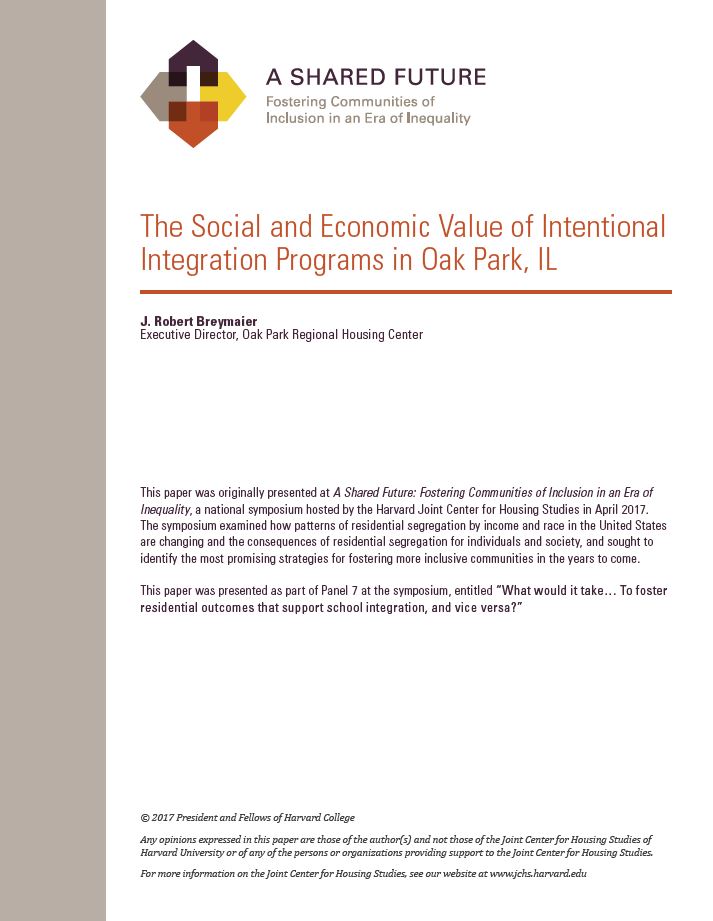 A SHARED FUTURE
Fostering Communities of Inclusion in an Era of Inequality

The Social and Economic Value of Intentional Integration Programs in Oak Park, IL

J. Robert Breymaier
Executive Director, Oak Park Regional Housing Center

This paper was originally presented at A Shared Future: Fostering Communities of Inclusion in an Era of Inequality, a national symposium hosted by the Harvard Joint Center for Housing Studies in April 2017. The symposium examined how patterns of residential segregation by income and race in the United States are changing and the consequences of residential segregation for individuals and society, and sought to identify the most promising strategies for fostering more inclusive communities in the years to come.

This paper was presented as part of Panel 7 at the symposium, entitled "What would it take… To foster residential outcomes that support school integration, and vice versa?"

© 2017 President and Fellows of Harvard College

Any opinions expressed in this paper are those of the author(s) and not those of the Joint Center for Housing Studies of Harvard University or of any of the persons or organizations providing support to the Joint Center for Housing Studies.

For more information on the Joint Center for Housing Studies, see our website at www.jchs.harvard.edu